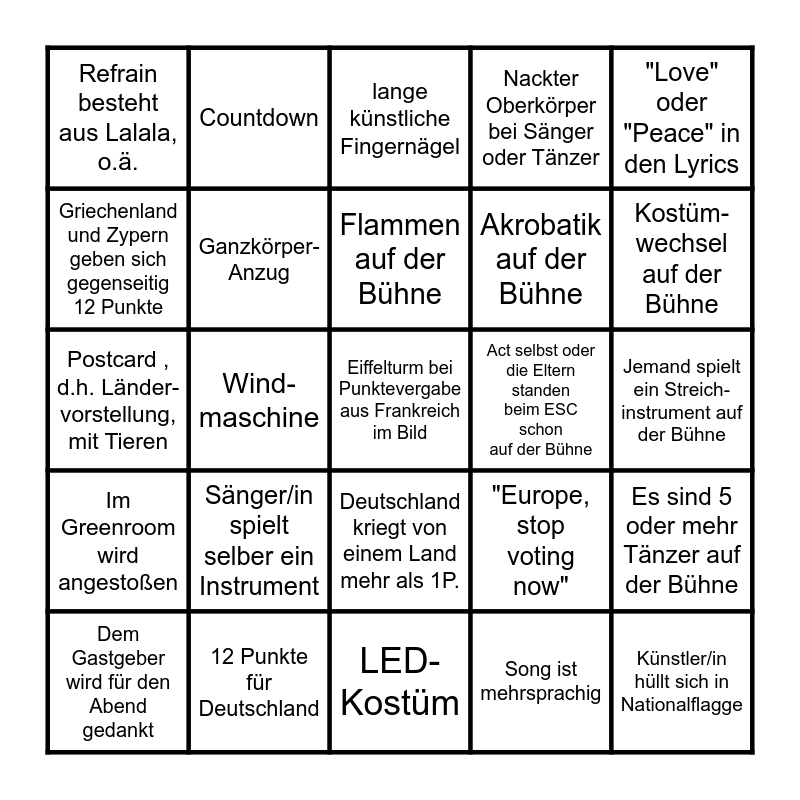 | | | | | |
|---|---|---|---|---|
| Refrain besteht aus Lalala, o.ä. | Countdown | lange künstliche Fingernägel | Nackter Oberkörper bei Sänger oder Tänzer | "Love" oder "Peace" in den Lyrics |
| Griechenland und Zypern geben sich gegenseitig 12 Punkte | Ganzkörper-Anzug | Flammen auf der Bühne | Akrobatik auf der Bühne | Kostümwechsel auf der Bühne |
| Postcard , d.h. Ländervorstellung, mit Tieren | Windmaschine | Eiffelturm bei Punktevergabe aus Frankreich im Bild | Act selbst oder die Eltern standen beim ESC schon auf der Bühne | Jemand spielt ein Streichinstrument auf der Bühne |
| Im Greenroom wird angestoßen | Sänger/in spielt selber ein Instrument | Deutschland kriegt von einem Land mehr als 1P. | "Europe, stop voting now" | Es sind 5 oder mehr Tänzer auf der Bühne |
| Dem Gastgeber wird für den Abend gedankt | 12 Punkte für Deutschland | LED-Kostüm | Song ist mehrsprachig | Künstler/in hüllt sich in Nationalflagge |